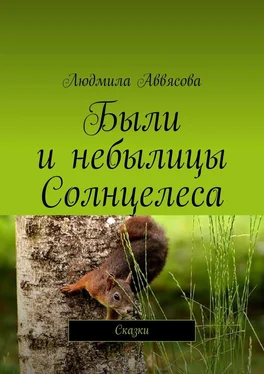 Людмила Аввясова

Были и небылицы Солнцелеса

Сказки